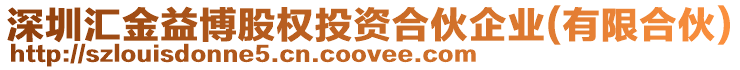 深圳汇金益博股权投资合伙企业(有限合伙)
http://szlouisdonne5.cn.coovee.com